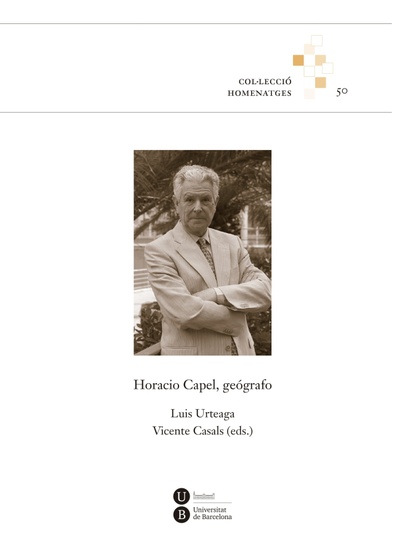 COL·LECCIÓ
HOMENATGES 50

Horacio Capel, geógrafo

Luis Urteaga
Vicente Casals (eds.)

U
B
Universitat de Barcelona